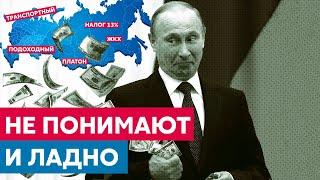 ТРАНСПОРТНЫЙ
НАЛОГ 13%
ЖКХ
ПОДОХОДНЫЙ
ПЛАТОН
НЕ ПОНИМАЮТ
И ЛАДНО